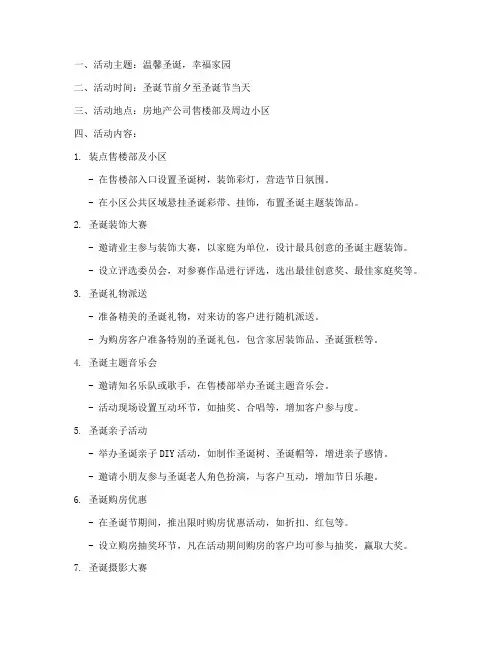 一、活动主题：温馨圣诞，幸福家园

二、活动时间：圣诞节前夕至圣诞节当天

三、活动地点：房地产公司售楼部及周边小区

四、活动内容：

1. 装点售楼部及小区

- 在售楼部入口设置圣诞树，装饰彩灯，营造节日氛围。

- 在小区公共区域悬挂圣诞彩带、挂饰，布置圣诞主题装饰品。

2. 圣诞装饰大赛

- 邀请业主参与装饰大赛，以家庭为单位，设计最具创意的圣诞主题装饰。

- 设立评选委员会，对参赛作品进行评选，选出最佳创意奖、最佳家庭奖等。

3. 圣诞礼物派送

- 准备精美的圣诞礼物，对来访的客户进行随机派送。

- 为购房客户准备特别的圣诞礼包，包含家居装饰品、圣诞蛋糕等。

4. 圣诞主题音乐会

- 邀请知名乐队或歌手，在售楼部举办圣诞主题音乐会。

- 活动现场设置互动环节，如抽奖、合唱等，增加客户参与度。

5. 圣诞亲子活动

- 举办圣诞亲子 DIY 活动，如制作圣诞树、圣诞帽等，增进亲子感情。

- 邀请小朋友参与圣诞老人角色扮演，与客户互动，增加节日乐趣。

6. 圣诞购房优惠

- 在圣诞节期间，推出限时购房优惠活动，如折扣、红包等。

- 设立购房抽奖环节，凡在活动期间购房的客户均可参与抽奖，赢取大奖。

7. 圣诞摄影大赛